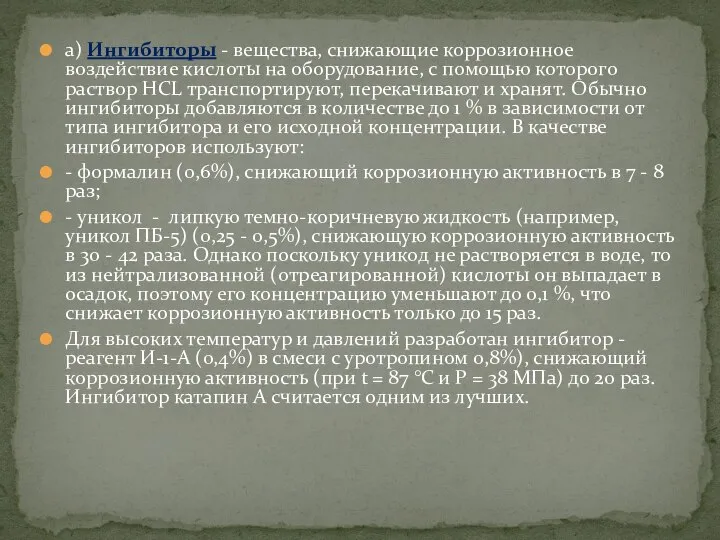 а) Ингибиторы - вещества, снижающие коррозионное воздействие кислоты на оборудование, с помощью которого раствор HCL транспортируют, перекачивают и хранят. Обычно ингибиторы добавляются в количестве до 1 % в зависимости от типа ингибитора и его исходной концентрации. В качестве ингибиторов используют:

- формалин (0,6%), снижающий коррозионную активность в 7 - 8 раз;

- уникол - липкую темно-коричневую жидкость (например, уникол ПБ-5) (0,25 - 0,5%), снижающую коррозионную активность в 30 - 42 раза. Однако поскольку уникод не растворяется в воде, то из нейтрализованной (отреагированной) кислоты он выпадает в осадок, поэтому его концентрацию уменьшают до 0,1 %, что снижает коррозионную активность только до 15 раз.

Для высоких температур и давлений разработан ингибитор - реагент И-1-А (0,4%) в смеси с уротропином 0,8%), снижающий коррозионную активность (при t = 87 °С и Р = 38 МПа) до 20 раз. Ингибитор катапин А считается одним из лучших.